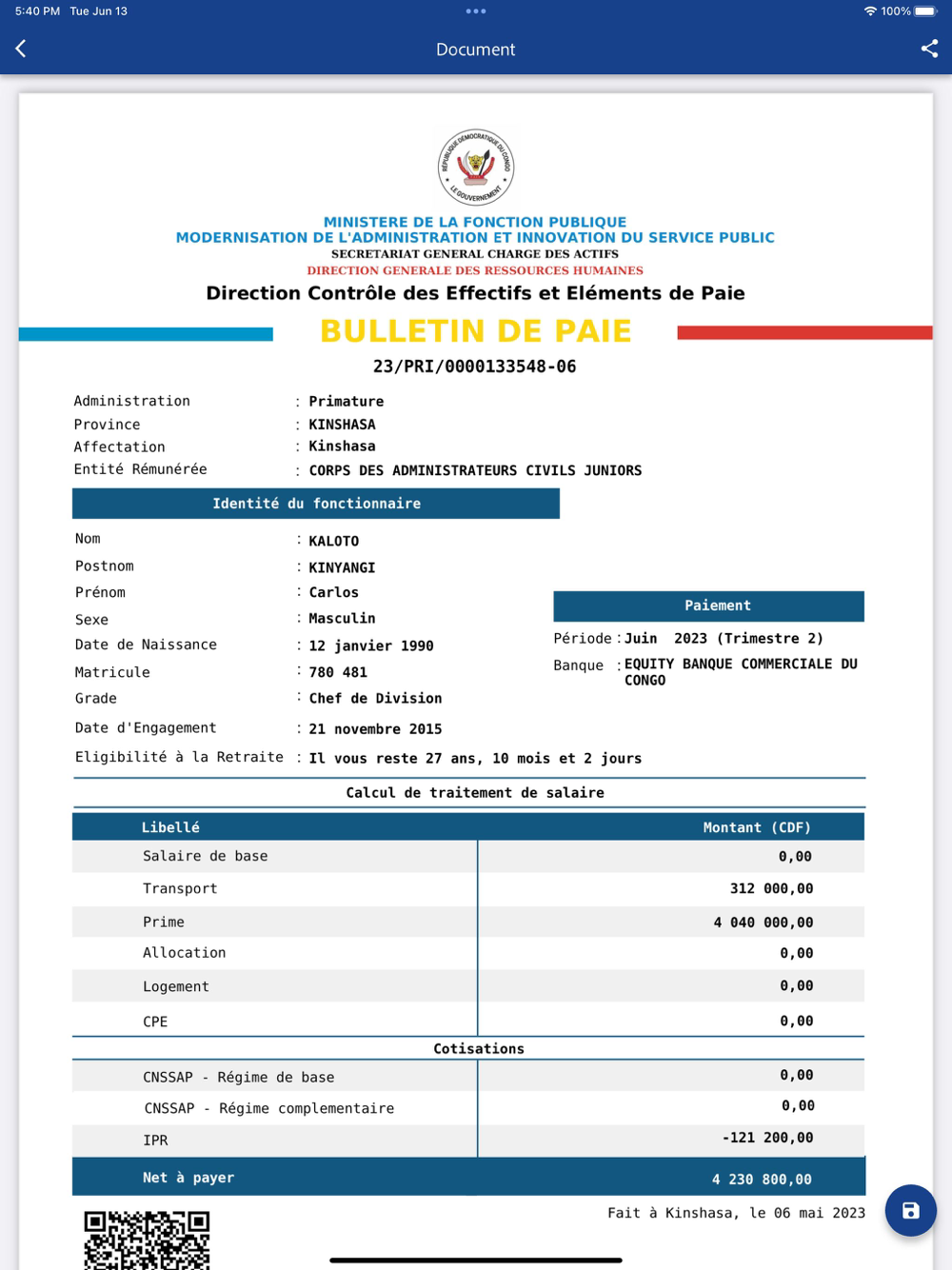 5:40 PM Tue Jun 13
100%

Document

REPUBLIQUE DEMOCRATIQUE DU CONGO
LE GOUVERNEMENT

MINISTERE DE LA FONCTION PUBLIQUE
MODERNISATION DE L'ADMINISTRATION ET INNOVATION DU SERVICE PUBLIC
SECRETARIAT GENERAL CHARGE DES ACTIFS
DIRECTION GENERALE DES RESSOURCES HUMAINES
Direction Contrôle des Effectifs et Eléments de Paie

BULLETIN DE PAIE
23/PRI/0000133548-06

Administration : Primature
Province : KINSHASA
Affectation : Kinshasa
Entité Rémunérée : CORPS DES ADMINISTRATEURS CIVILS JUNIORS

Identité du fonctionnaire

Nom : KALOTO
Postnom : KINYANGI
Prénom : Carlos
Sexe : Masculin
Date de Naissance : 12 janvier 1990
Matricule : 780 481
Grade : Chef de Division
Date d'Engagement : 21 novembre 2015
Eligibilité à la Retraite : Il vous reste 27 ans, 10 mois et 2 jours

Paiement
Période : Juin 2023 (Trimestre 2)
Banque : EQUITY BANQUE COMMERCIALE DU CONGO

Calcul de traitement de salaire

| Libellé | Montant (CDF) |
|---|---|
| Salaire de base | 0,00 |
| Transport | 312 000,00 |
| Prime | 4 040 000,00 |
| Allocation | 0,00 |
| Logement | 0,00 |
| CPE | 0,00 |
| Cotisations | |
| CNSSAP - Régime de base | 0,00 |
| CNSSAP - Régime complementaire | 0,00 |
| IPR | -121 200,00 |
| Net à payer | 4 230 800,00 |

Fait à Kinshasa, le 06 mai 2023